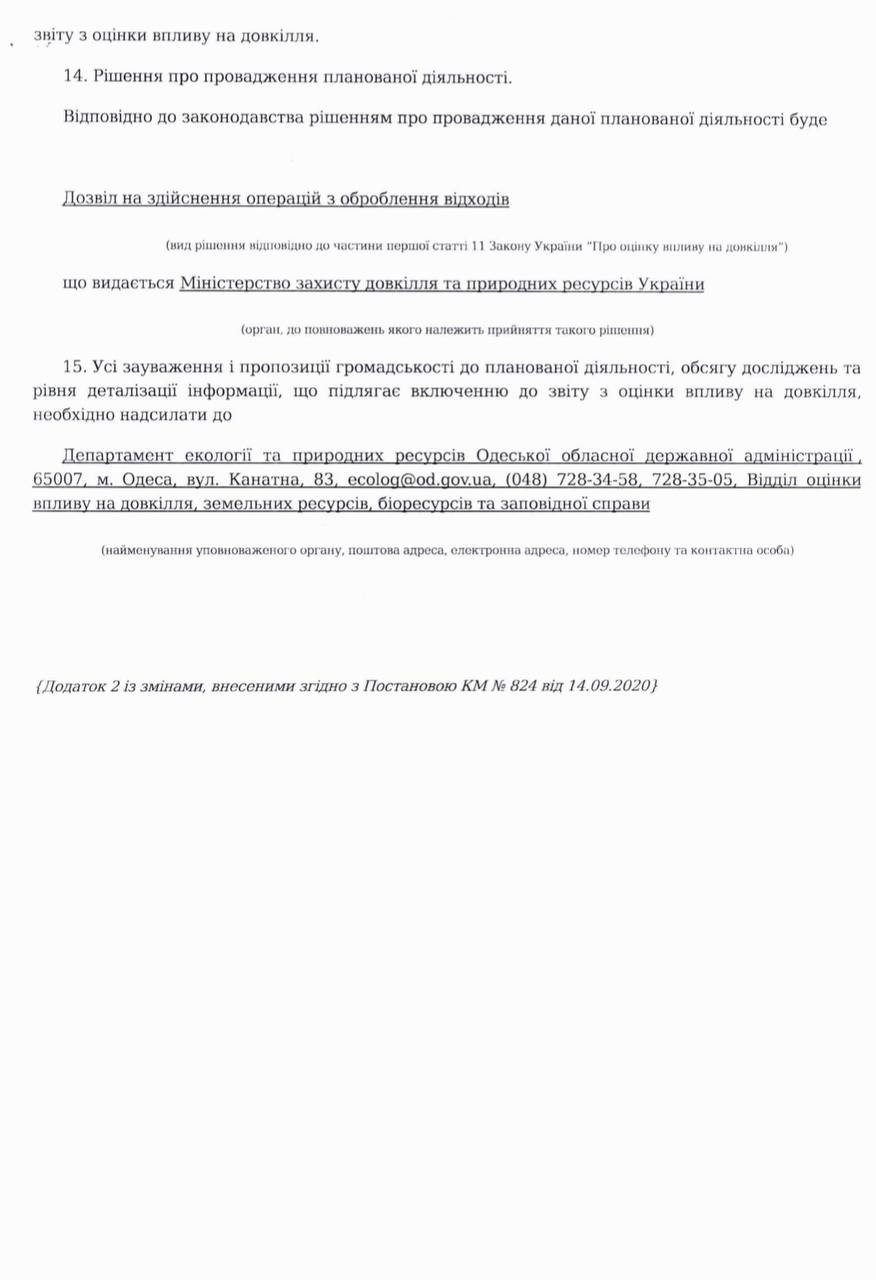 звіту з оцінки впливу на довкілля.

14. Рішення про провадження планованої діяльності.

Відповідно до законодавства рішенням про провадження даної планованої діяльності буде

Дозвіл на здійснення операцій з оброблення відходів

(вид рішення відповідно до частини першої статті 11 Закону України "Про оцінку впливу на довкілля")

що видається Міністерство захисту довкілля та природних ресурсів України

(орган, до повноважень якого належить прийняття такого рішення)

15. Усі зауваження і пропозиції громадськості до планованої діяльності, обсягу досліджень та рівня деталізації інформації, що підлягає включенню до звіту з оцінки впливу на довкілля, необхідно надсилати до

Департамент екології та природних ресурсів Одеської обласної державної адміністрації , 65007, м. Одеса, вул. Канатна, 83, ecolog@od.gov.ua, (048) 728-34-58, 728-35-05, Відділ оцінки впливу на довкілля, земельних ресурсів, біоресурсів та заповідної справи

(найменування уповноваженого органу, поштова адреса, електронна адреса, номер телефону та контактна особа)

{Додаток 2 із змінами, внесеними згідно з Постановою КМ № 824 від 14.09.2020}